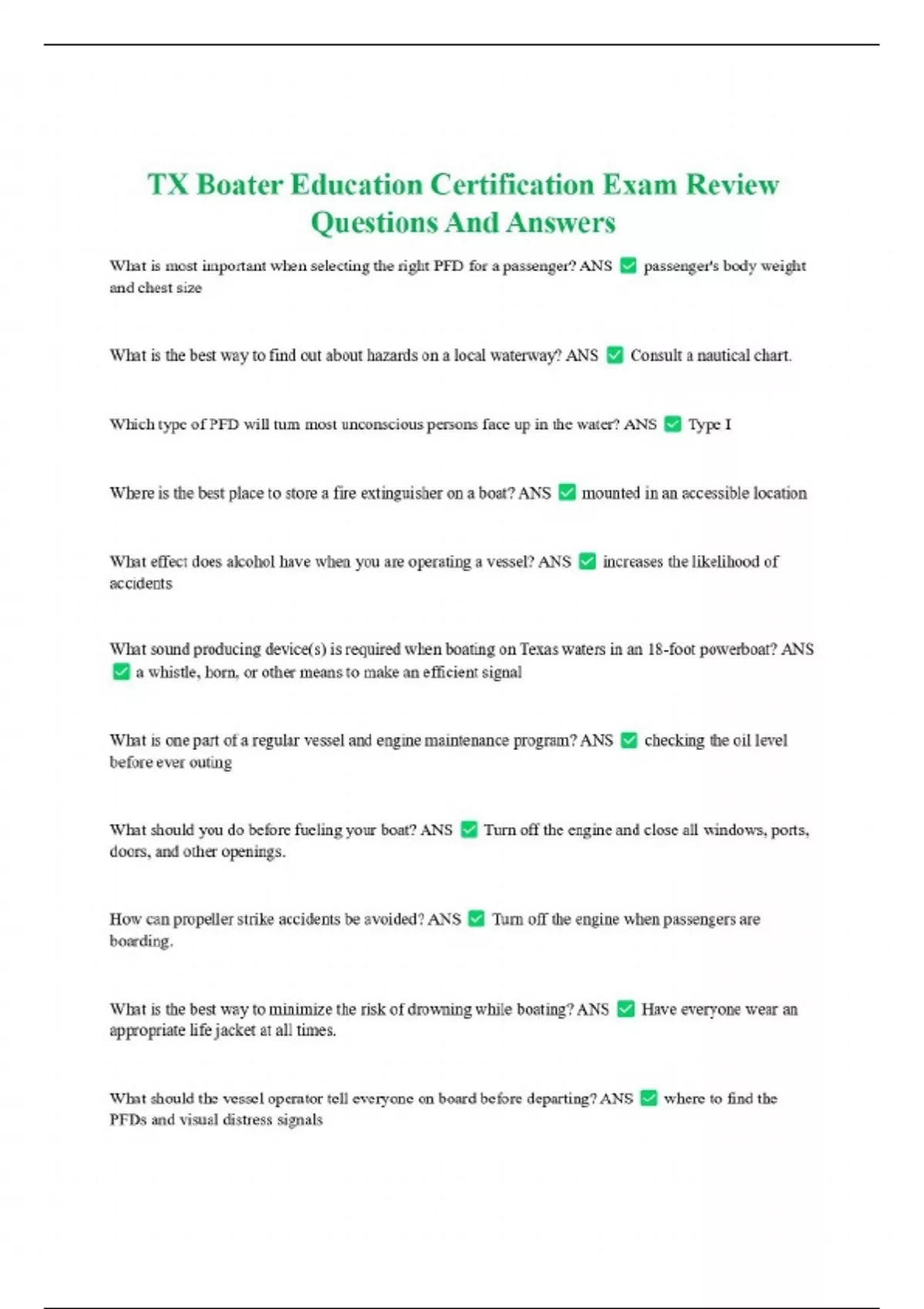 TX Boater Education Certification Exam Review Questions And Answers

What is most important when selecting the right PFD for a passenger? ANS ☑ passenger's body weight and chest size

What is the best way to find out about hazards on a local waterway? ANS ☑ Consult a nautical chart.

Which type of PFD will turn most unconscious persons face up in the water? ANS ☑ Type I

Where is the best place to store a fire extinguisher on a boat? ANS ☑ mounted in an accessible location

What effect does alcohol have when you are operating a vessel? ANS ☑ increases the likelihood of accidents

What sound producing device(s) is required when boating on Texas waters in an 18-foot powerboat? ANS ☑ a whistle, horn, or other means to make an efficient signal

What is one part of a regular vessel and engine maintenance program? ANS ☑ checking the oil level before ever outing

What should you do before fueling your boat? ANS ☑ Turn off the engine and close all windows, ports, doors, and other openings.

How can propeller strike accidents be avoided? ANS ☑ Turn off the engine when passengers are boarding.

What is the best way to minimize the risk of drowning while boating? ANS ☑ Have everyone wear an appropriate life jacket at all times.

What should the vessel operator tell everyone on board before departing? ANS ☑ where to find the PFDs and visual distress signals